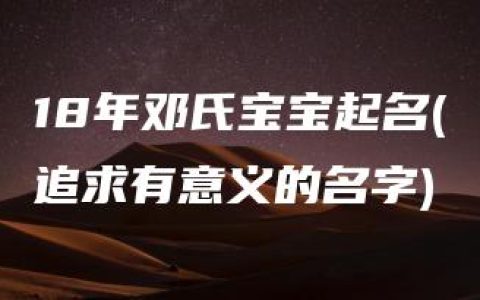 18年邓氏宝宝起名(追求有意义的名字)